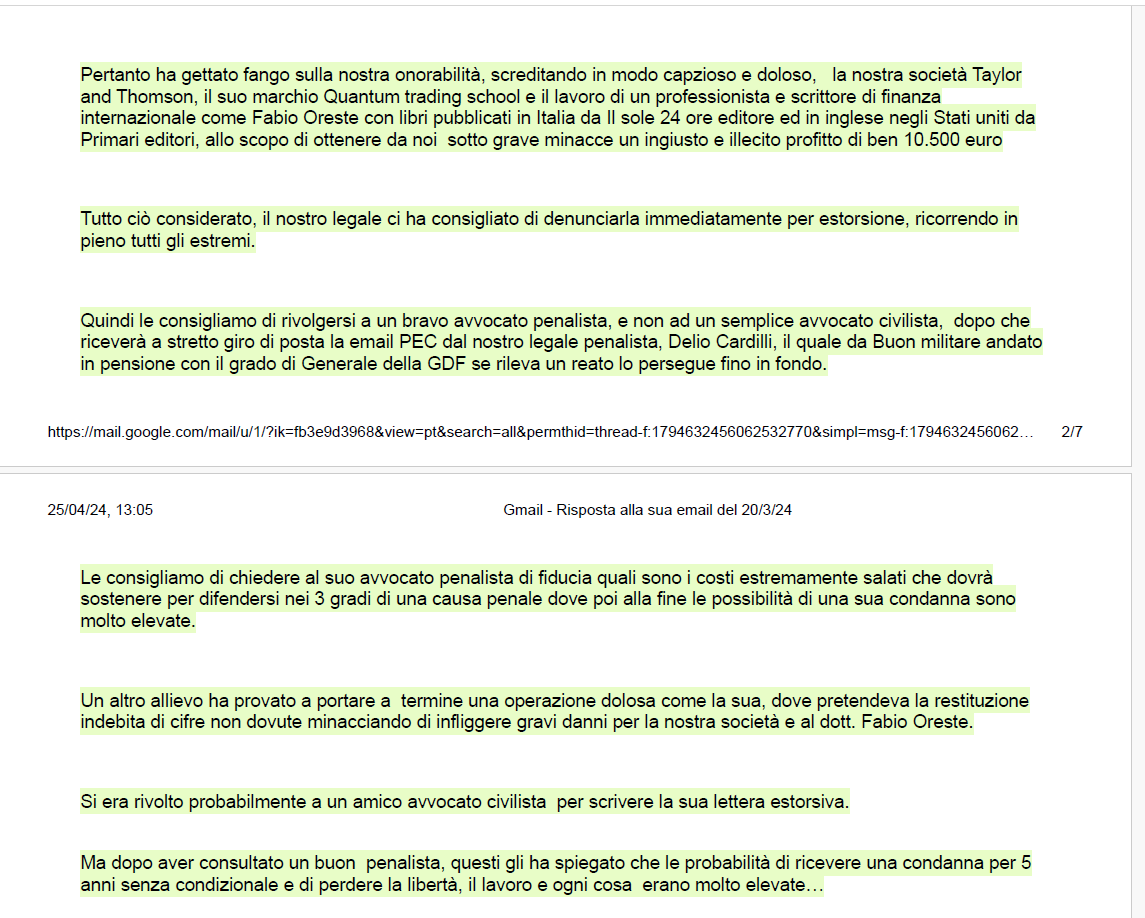 Pertanto ha gettato fango sulla nostra onorabilità, screditando in modo capzioso e doloso, la nostra società Taylor and Thomson, il suo marchio Quantum trading school e il lavoro di un professionista e scrittore di finanza internazionale come Fabio Oreste con libri pubblicati in Italia da Il sole 24 ore editore ed in inglese negli Stati uniti da Primari editori, allo scopo di ottenere da noi sotto grave minacce un ingiusto e illecito profitto di ben 10.500 euro

Tutto ciò considerato, il nostro legale ci ha consigliato di denunciarla immediatamente per estorsione, ricorrendo in pieno tutti gli estremi.

Quindi le consigliamo di rivolgersi a un bravo avvocato penalista, e non ad un semplice avvocato civilista, dopo che riceverà a stretto giro di posta la email PEC dal nostro legale penalista, Delio Cardilli, il quale da Buon militare andato in pensione con il grado di Generale della GDF se rileva un reato lo persegue fino in fondo.

https://mail.google.com/mail/u/1/?ik=fb3e9d3968&view=pt&search=all&permthid=thread-f:1794632456062532770&simpl=msg-f:1794632456062… 2/7

25/04/24, 13:05 Gmail - Risposta alla sua email del 20/3/24

Le consigliamo di chiedere al suo avvocato penalista di fiducia quali sono i costi estremamente salati che dovrà sostenere per difendersi nei 3 gradi di una causa penale dove poi alla fine le possibilità di una sua condanna sono molto elevate.

Un altro allievo ha provato a portare a termine una operazione dolosa come la sua, dove pretendeva la restituzione indebita di cifre non dovute minacciando di infliggere gravi danni per la nostra società e al dott. Fabio Oreste.

Si era rivolto probabilmente a un amico avvocato civilista per scrivere la sua lettera estorsiva.

Ma dopo aver consultato un buon penalista, questi gli ha spiegato che le probabilità di ricevere una condanna per 5 anni senza condizionale e di perdere la libertà, il lavoro e ogni cosa erano molto elevate…